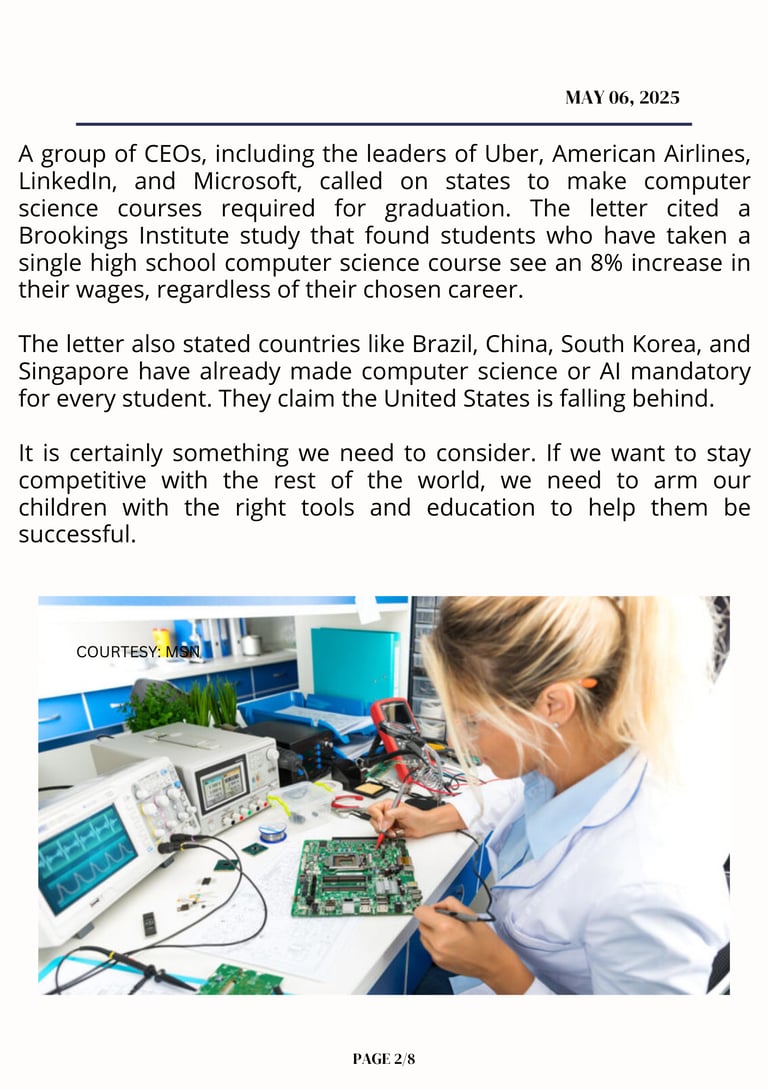 MAY 06, 2025

A group of CEOs, including the leaders of Uber, American Airlines, LinkedIn, and Microsoft, called on states to make computer science courses required for graduation. The letter cited a Brookings Institute study that found students who have taken a single high school computer science course see an 8% increase in their wages, regardless of their chosen career.

The letter also stated countries like Brazil, China, South Korea, and Singapore have already made computer science or AI mandatory for every student. They claim the United States is falling behind.

It is certainly something we need to consider. If we want to stay competitive with the rest of the world, we need to arm our children with the right tools and education to help them be successful.

COURTESY: MSN

PAGE 2/8